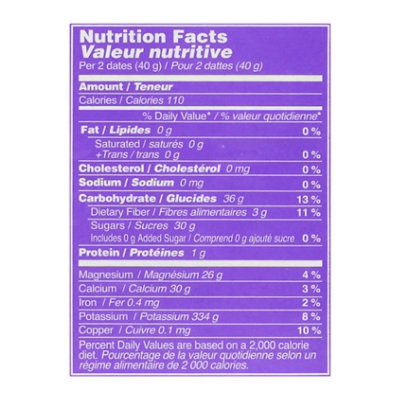 Nutrition Facts
Valeur nutritive
Per 2 dates (40 g) / Pour 2 dattes (40 g)

Amount / Teneur
Calories / Calories 110

% Daily Value* / % valeur quotidienne*

Fat / Lipides 0 g 0 %
Saturated / saturés 0 g
+Trans / trans 0 g 0 %
Cholesterol / Cholestérol 0 mg 0 %
Sodium / Sodium 0 mg 0 %
Carbohydrate / Glucides 36 g 13 %
Dietary Fiber / Fibres alimentaires 3 g 11 %
Sugars / Sucres 30 g
Includes 0 g Added Sugar / Comprend 0 g ajouté sucre 0 %
Protein / Protéines 1 g

Magnesium / Magnésium 26 g 4 %
Calcium / Calcium 30 g 3 %
Iron / Fer 0.4 mg 2 %
Potassium / Potassium 334 g 8 %
Copper / Cuivre 0.1 mg 10 %

Percent Daily Values are based on a 2,000 calorie diet. Pourcentage de la valeur quotidienne selon un régime alimentaire de 2 000 calories.